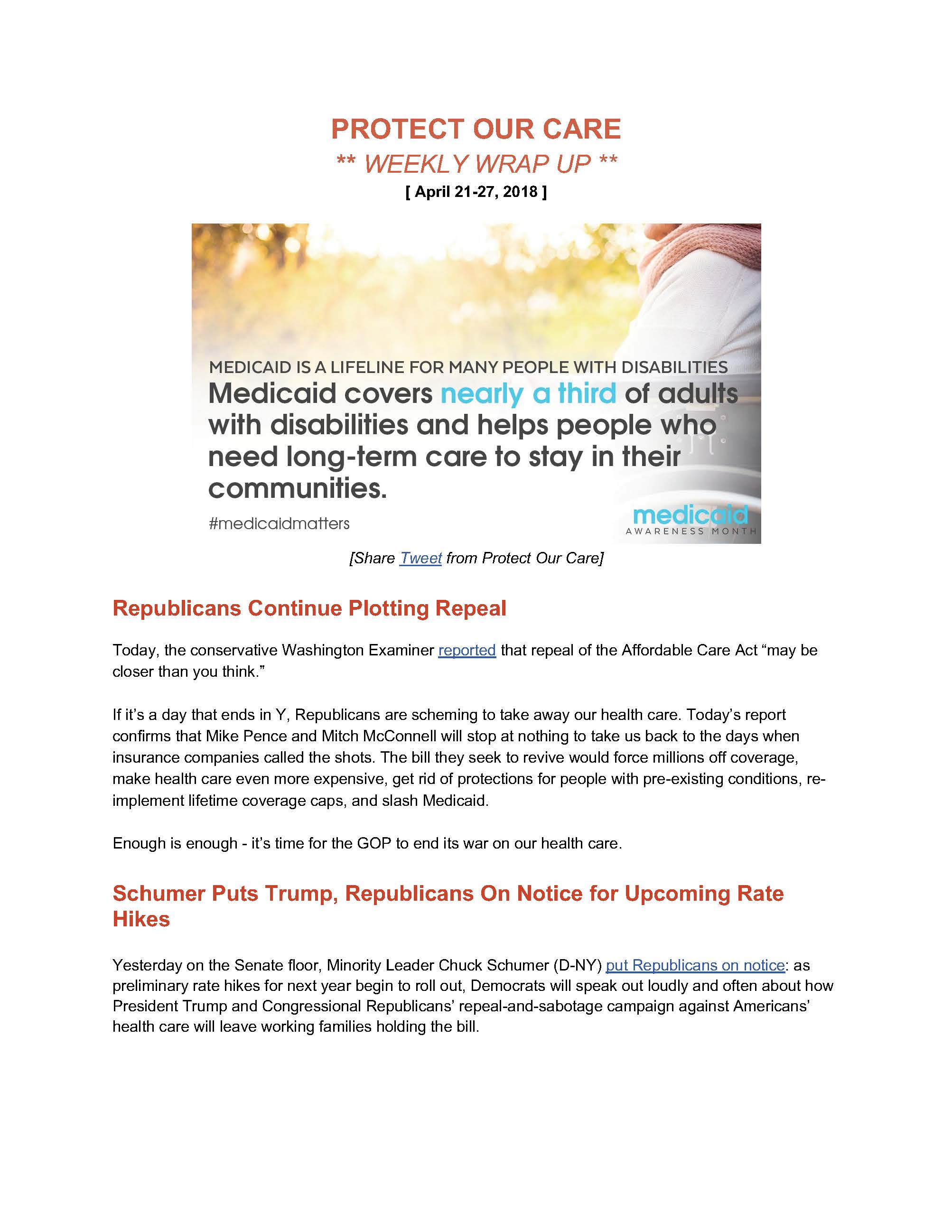 PROTECT OUR CARE

** WEEKLY WRAP UP **

[ April 21-27, 2018 ]

MEDICAID IS A LIFELINE FOR MANY PEOPLE WITH DISABILITIES

Medicaid covers nearly a third of adults with disabilities and helps people who need long-term care to stay in their communities.

#medicaidmatters

medicaid AWARENESS MONTH

[Share Tweet from Protect Our Care]

Republicans Continue Plotting Repeal

Today, the conservative Washington Examiner reported that repeal of the Affordable Care Act “may be closer than you think.”

If it’s a day that ends in Y, Republicans are scheming to take away our health care. Today’s report confirms that Mike Pence and Mitch McConnell will stop at nothing to take us back to the days when insurance companies called the shots. The bill they seek to revive would force millions off coverage, make health care even more expensive, get rid of protections for people with pre-existing conditions, re-implement lifetime coverage caps, and slash Medicaid.

Enough is enough - it’s time for the GOP to end its war on our health care.

Schumer Puts Trump, Republicans On Notice for Upcoming Rate Hikes

Yesterday on the Senate floor, Minority Leader Chuck Schumer (D-NY) put Republicans on notice: as preliminary rate hikes for next year begin to roll out, Democrats will speak out loudly and often about how President Trump and Congressional Republicans’ repeal-and-sabotage campaign against Americans’ health care will leave working families holding the bill.